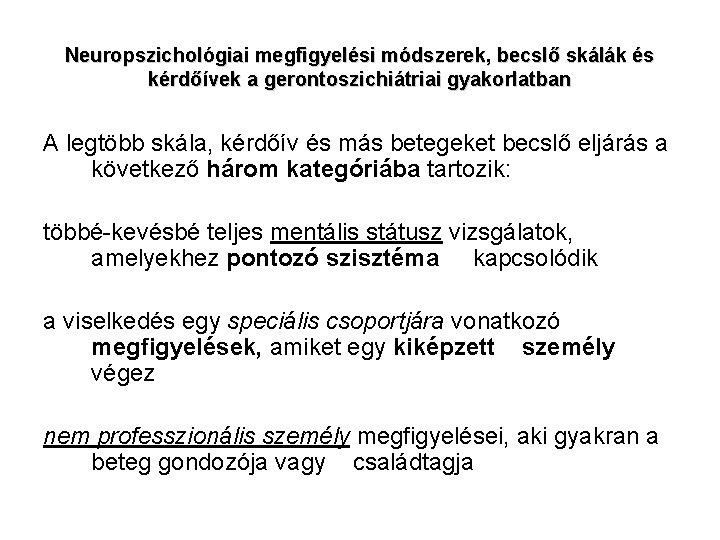 Neuropszichológiai megfigyelési módszerek, becslő skálák és kérdőívek a gerontoszichiátriai gyakorlatban

A legtöbb skála, kérdőív és más betegeket becslő eljárás a következő három kategóriába tartozik:

többé-kevésbé teljes mentális státusz vizsgálatok, amelyekhez pontozó szisztéma kapcsolódik

a viselkedés egy speciális csoportjára vonatkozó megfigyelések, amiket egy kiképzett személy végez

nem professzionális személy megfigyelései, aki gyakran a beteg gondozója vagy családtagja